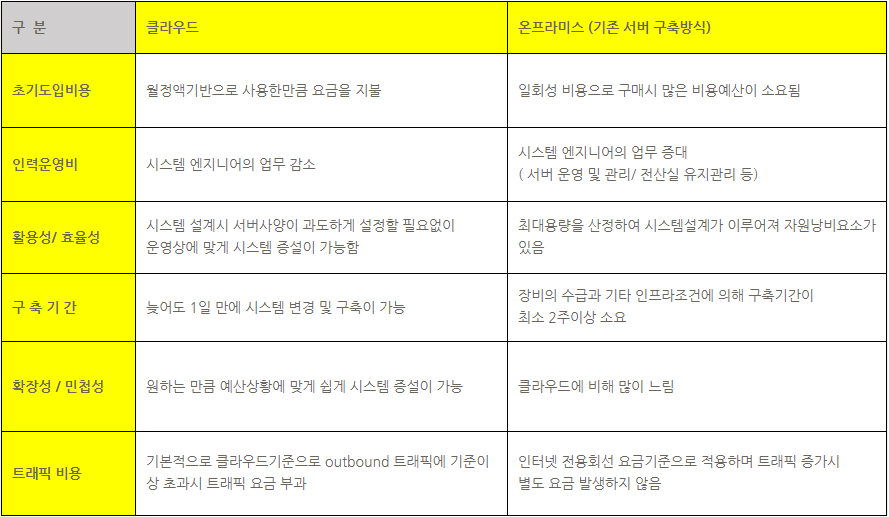 | 구 분 | 클라우드 | 온프라미스 (기존 서버 구축방식) |
|---|---|---|
| 초기도입비용 | 월정액기반으로 사용한만큼 요금을 지불 | 일회성 비용으로 구매시 많은 비용예산이 소요됨 |
| 인력운영비 | 시스템 엔지니어의 업무 감소 | 시스템 엔지니어의 업무 증대 ( 서버 운영 및 관리/ 전산실 유지관리 등) |
| 활용성/ 효율성 | 시스템 설계시 서버사양이 과도하게 설정할 필요없이 운영상에 맞게 시스템 증설이 가능함 | 최대용량을 산정하여 시스템설계가 이루어져 자원낭비요소가 있음 |
| 구 축 기 간 | 늦어도 1일 만에 시스템 변경 및 구축이 가능 | 장비의 수급과 기타 인프라조건에 의해 구축기간이 최소 2주이상 소요 |
| 확장성 / 민첩성 | 원하는 만큼 예산상황에 맞게 쉽게 시스템 증설이 가능 | 클라우드에 비해 많이 느림 |
| 트래픽 비용 | 기본적으로 클라우드기준으로 outbound 트래픽에 기준이상 초과시 트래픽 요금 부과 | 인터넷 전용회선 요금기준으로 적용하며 트래픽 증가시 별도 요금 발생하지 않음 |